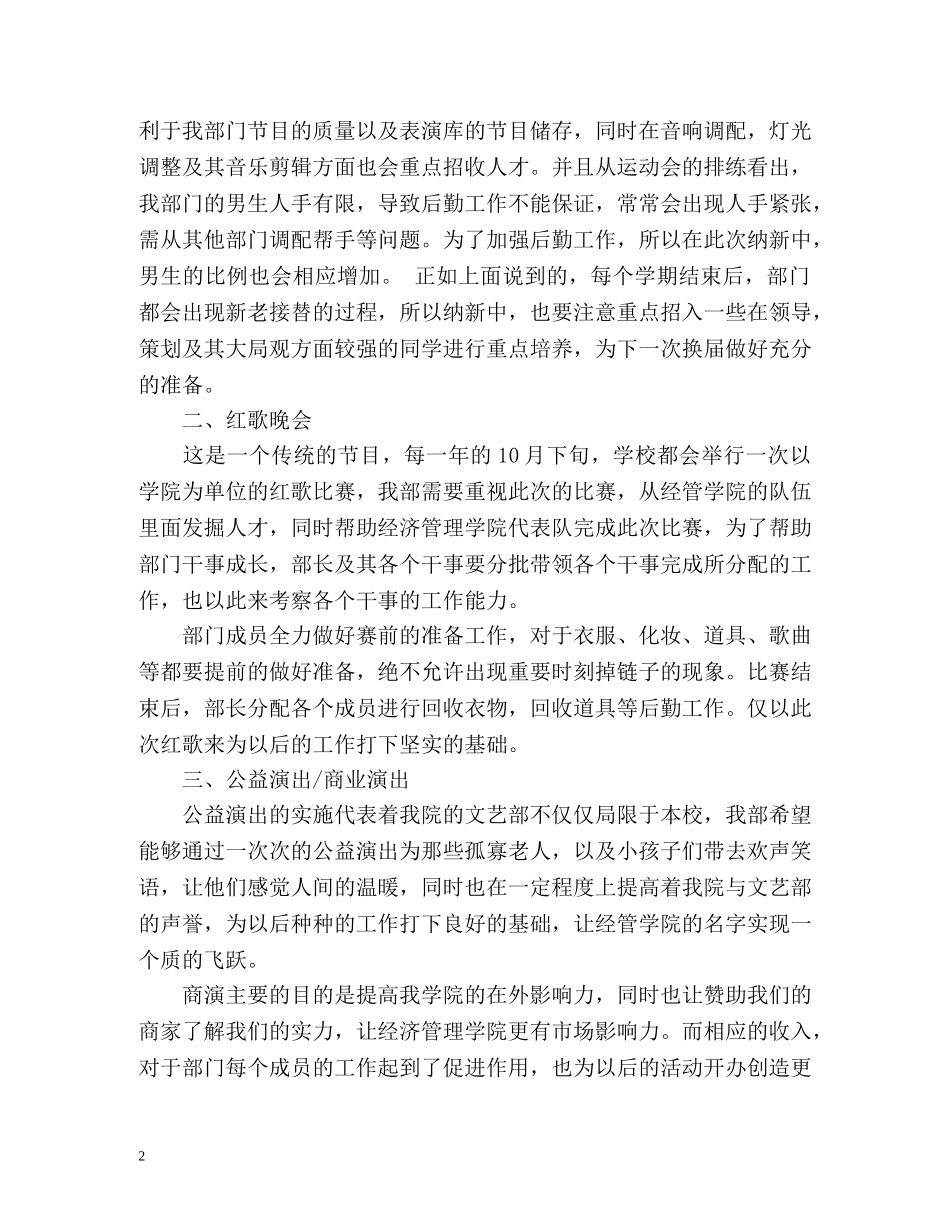 利于我部门节目的质量以及表演库的节目储存，同时在音响调配，灯光调整及其音乐剪辑方面也会重点招收人才。并且从运动会的排练看出，我部门的男生人手有限，导致后勤工作不能保证，常常会出现人手紧张，需从其他部门调配帮手等问题。为了加强后勤工作，所以在此次纳新中，男生的比例也会相应增加。 正如上面说到的，每个学期结束后，部门都会出现新老接替的过程，所以纳新中，也要注意重点招入一些在领导，策划及其大局观方面较强的同学进行重点培养，为下一次换届做好充分的准备。

二、红歌晚会

这是一个传统的节目，每一年的10月下旬，学校都会举行一次以学院为单位的红歌比赛，我部需要重视此次的比赛，从经管学院的队伍里面发掘人才，同时帮助经济管理学院代表队完成此次比赛，为了帮助部门干事成长，部长及其各个干事要分批带领各个干事完成所分配的工作，也以此来考察各个干事的工作能力。

部门成员全力做好赛前的准备工作，对于衣服、化妆、道具、歌曲等都要提前的做好准备，绝不允许出现重要时刻掉链子的现象。比赛结束后，部长分配各个成员进行回收衣物，回收道具等后勤工作。仅以此次红歌来为以后的工作打下坚实的基础。

三、公益演出/商业演出

公益演出的实施代表着我院的文艺部不仅仅局限于本校，我部希望能够通过一次次的公益演出为那些孤寡老人，以及小孩子们带去欢声笑语，让他们感觉人间的温暖，同时也在一定程度上提高着我院与文艺部的声誉，为以后种种的工作打下良好的基础，让经管学院的名字实现一个质的飞跃。

商演主要的目的是提高我学院的在外影响力，同时也让赞助我们的商家了解我们的实力，让经济管理学院更有市场影响力。而相应的收入，对于部门每个成员的工作起到了促进作用，也为以后的活动开办创造更

2